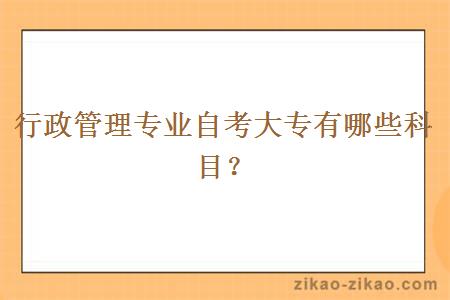 行政管理专业自考大专有哪些科目？

zikao-zikao.com